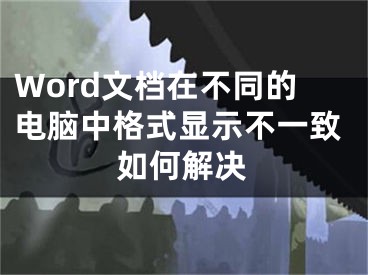 Word文档在不同的电脑中格式显示不一致如何解决